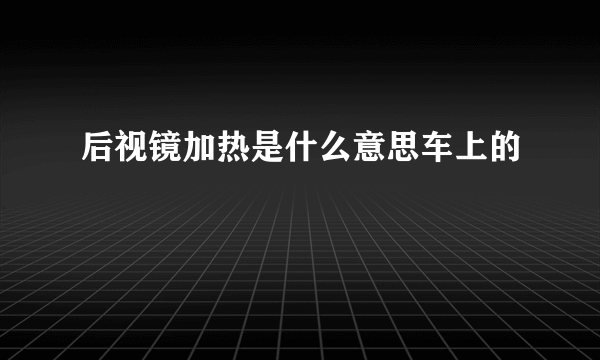 后视镜加热是什么意思车上的